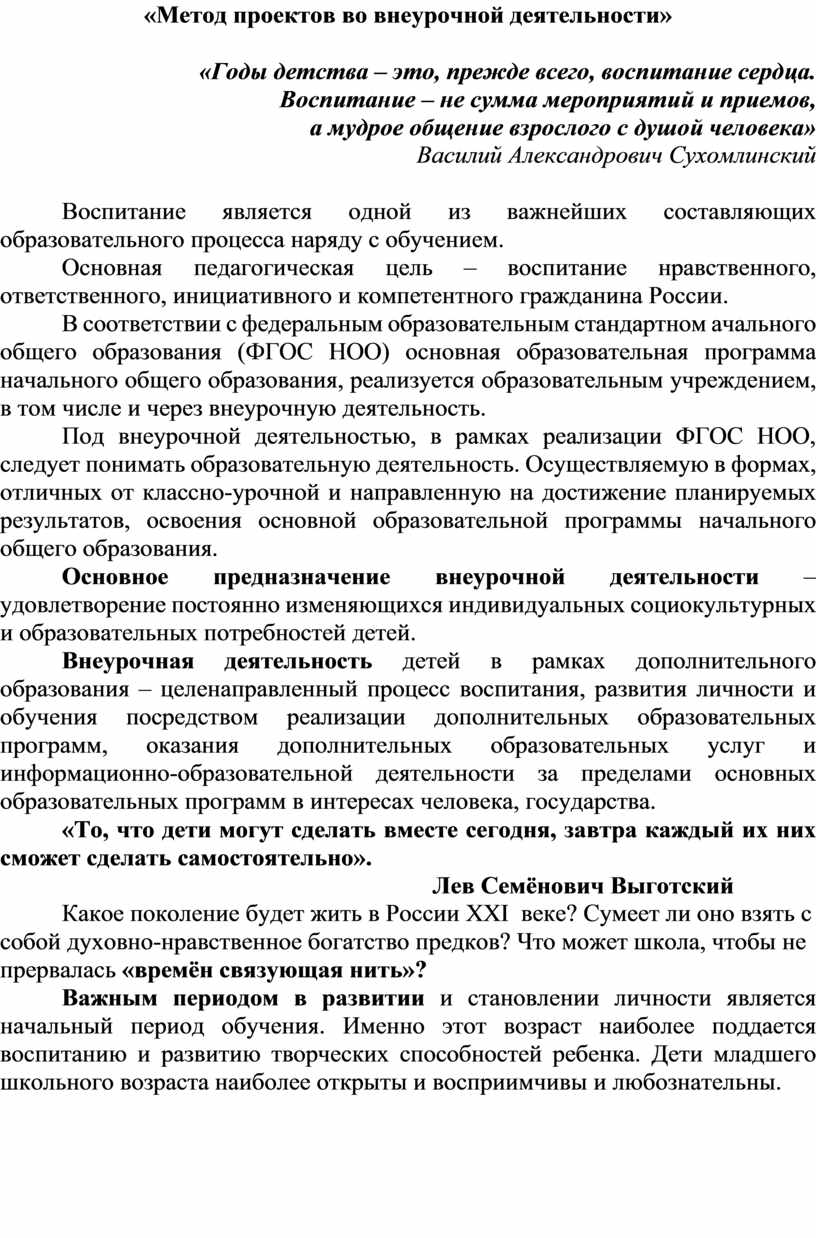 «Метод проектов во внеурочной деятельности»

«Годы детства – это, прежде всего, воспитание сердца.
Воспитание – не сумма мероприятий и приемов,
а мудрое общение взрослого с душой человека»
Василий Александрович Сухомлинский

Воспитание является одной из важнейших составляющих образовательного процесса наряду с обучением.

Основная педагогическая цель – воспитание нравственного, ответственного, инициативного и компетентного гражданина России.

В соответствии с федеральным образовательным стандартном ачального общего образования (ФГОС НОО) основная образовательная программа начального общего образования, реализуется образовательным учреждением, в том числе и через внеурочную деятельность.

Под внеурочной деятельностью, в рамках реализации ФГОС НОО, следует понимать образовательную деятельность. Осуществляемую в формах, отличных от классно-урочной и направленную на достижение планируемых результатов, освоения основной образовательной программы начального общего образования.

Основное предназначение внеурочной деятельности – удовлетворение постоянно изменяющихся индивидуальных социокультурных и образовательных потребностей детей.

Внеурочная деятельность детей в рамках дополнительного образования – целенаправленный процесс воспитания, развития личности и обучения посредством реализации дополнительных образовательных программ, оказания дополнительных образовательных услуг и информационно-образовательной деятельности за пределами основных образовательных программ в интересах человека, государства.

«То, что дети могут сделать вместе сегодня, завтра каждый их них сможет сделать самостоятельно».

Лев Семёнович Выготский

Какое поколение будет жить в России XXI веке? Сумеет ли оно взять с собой духовно-нравственное богатство предков? Что может школа, чтобы не прервалась «времён связующая нить»?

Важным периодом в развитии и становлении личности является начальный период обучения. Именно этот возраст наиболее поддается воспитанию и развитию творческих способностей ребенка. Дети младшего школьного возраста наиболее открыты и восприимчивы и любознательны.